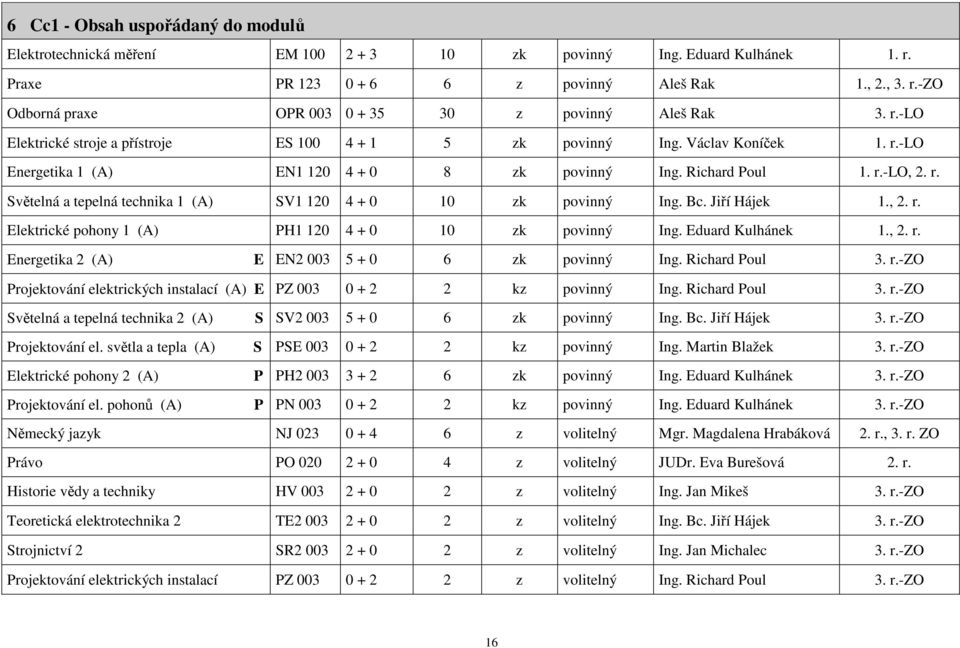 6 Cc1 - Obsah uspořádaný do modulů

| | | | | | | | |
|---|---|---|---|---|---|---|---|
| Elektrotechnická měření | EM 100 | 2 + 3 | 10 | zk | povinný | Ing. Eduard Kulhánek | 1. r. |
| Praxe | PR 123 | 0 + 6 | 6 | z | povinný | Aleš Rak | 1., 2., 3. r.-ZO |
| Odborná praxe | OPR 003 | 0 + 35 | 30 | z | povinný | Aleš Rak | 3. r.-LO |
| Elektrické stroje a přístroje | ES 100 | 4 + 1 | 5 | zk | povinný | Ing. Václav Koníček | 1. r.-LO |
| Energetika 1 (A) | EN1 120 | 4 + 0 | 8 | zk | povinný | Ing. Richard Poul | 1. r.-LO, 2. r. |
| Světelná a tepelná technika 1 (A) | SV1 120 | 4 + 0 | 10 | zk | povinný | Ing. Bc. Jiří Hájek | 1., 2. r. |
| Elektrické pohony 1 (A) | PH1 120 | 4 + 0 | 10 | zk | povinný | Ing. Eduard Kulhánek | 1., 2. r. |
| Energetika 2 (A) E | EN2 003 | 5 + 0 | 6 | zk | povinný | Ing. Richard Poul | 3. r.-ZO |
| Projektování elektrických instalací (A) E | PZ 003 | 0 + 2 | 2 | kz | povinný | Ing. Richard Poul | 3. r.-ZO |
| Světelná a tepelná technika 2 (A) S | SV2 003 | 5 + 0 | 6 | zk | povinný | Ing. Bc. Jiří Hájek | 3. r.-ZO |
| Projektování el. světla a tepla (A) S | PSE 003 | 0 + 2 | 2 | kz | povinný | Ing. Martin Blažek | 3. r.-ZO |
| Elektrické pohony 2 (A) P | PH2 003 | 3 + 2 | 6 | zk | povinný | Ing. Eduard Kulhánek | 3. r.-ZO |
| Projektování el. pohonů (A) P | PN 003 | 0 + 2 | 2 | kz | povinný | Ing. Eduard Kulhánek | 3. r.-ZO |
| Německý jazyk | NJ 023 | 0 + 4 | 6 | z | volitelný | Mgr. Magdalena Hrabáková | 2. r., 3. r. ZO |
| Právo | PO 020 | 2 + 0 | 4 | z | volitelný | JUDr. Eva Burešová | 2. r. |
| Historie vědy a techniky | HV 003 | 2 + 0 | 2 | z | volitelný | Ing. Jan Mikeš | 3. r.-ZO |
| Teoretická elektrotechnika 2 | TE2 003 | 2 + 0 | 2 | z | volitelný | Ing. Bc. Jiří Hájek | 3. r.-ZO |
| Strojnictví 2 | SR2 003 | 2 + 0 | 2 | z | volitelný | Ing. Jan Michalec | 3. r.-ZO |
| Projektování elektrických instalací | PZ 003 | 0 + 2 | 2 | z | volitelný | Ing. Richard Poul | 3. r.-ZO |

16